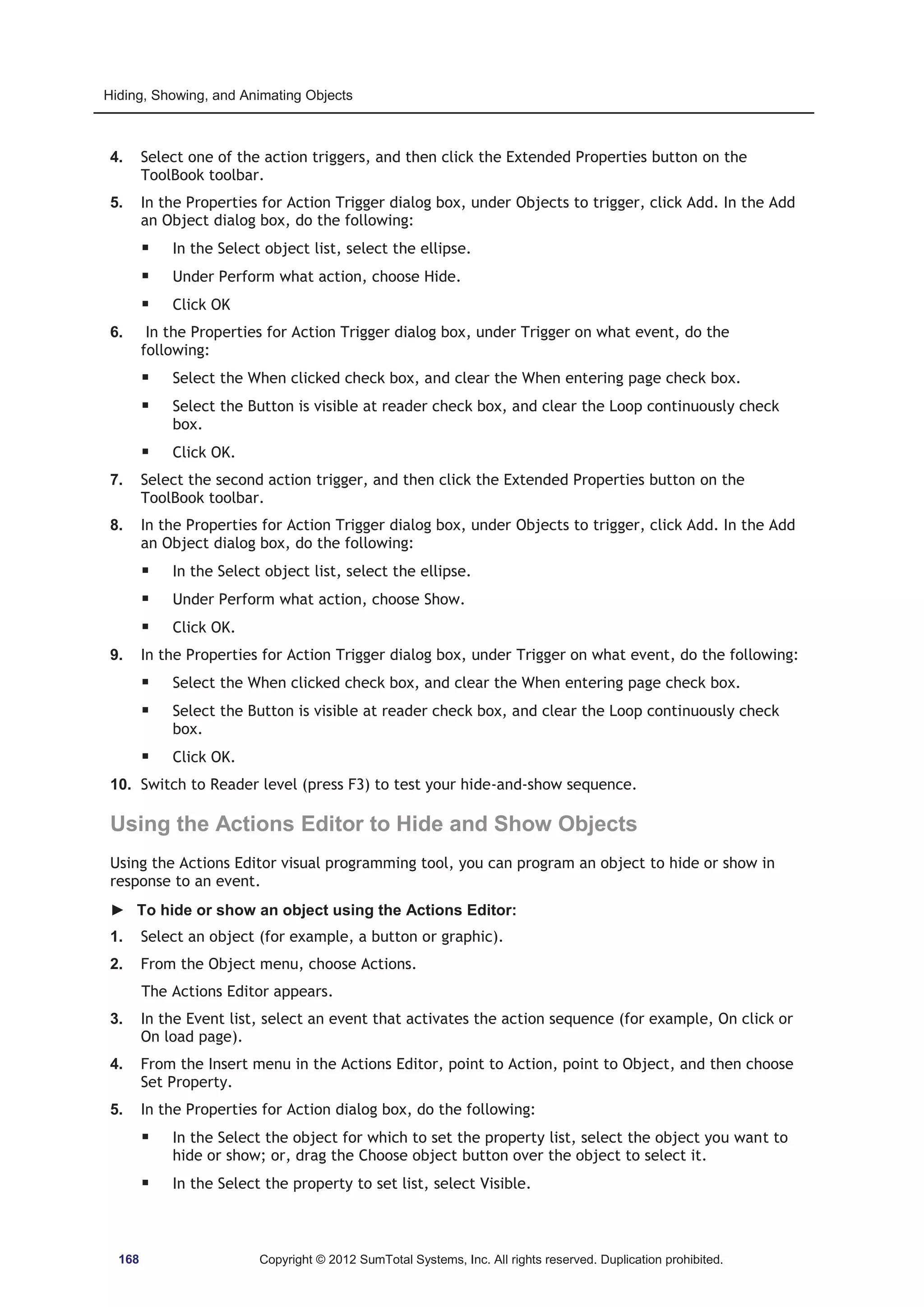 Hiding, Showing, and Animating Objects

4. Select one of the action triggers, and then click the Extended Properties button on the ToolBook toolbar.

5. In the Properties for Action Trigger dialog box, under Objects to trigger, click Add. In the Add an Object dialog box, do the following:

▪ In the Select object list, select the ellipse.

▪ Under Perform what action, choose Hide.

▪ Click OK

6. In the Properties for Action Trigger dialog box, under Trigger on what event, do the following:

▪ Select the When clicked check box, and clear the When entering page check box.

▪ Select the Button is visible at reader check box, and clear the Loop continuously check box.

▪ Click OK.

7. Select the second action trigger, and then click the Extended Properties button on the ToolBook toolbar.

8. In the Properties for Action Trigger dialog box, under Objects to trigger, click Add. In the Add an Object dialog box, do the following:

▪ In the Select object list, select the ellipse.

▪ Under Perform what action, choose Show.

▪ Click OK.

9. In the Properties for Action Trigger dialog box, under Trigger on what event, do the following:

▪ Select the When clicked check box, and clear the When entering page check box.

▪ Select the Button is visible at reader check box, and clear the Loop continuously check box.

▪ Click OK.

10. Switch to Reader level (press F3) to test your hide-and-show sequence.

Using the Actions Editor to Hide and Show Objects

Using the Actions Editor visual programming tool, you can program an object to hide or show in response to an event.

► To hide or show an object using the Actions Editor:

1. Select an object (for example, a button or graphic).

2. From the Object menu, choose Actions.

The Actions Editor appears.

3. In the Event list, select an event that activates the action sequence (for example, On click or On load page).

4. From the Insert menu in the Actions Editor, point to Action, point to Object, and then choose Set Property.

5. In the Properties for Action dialog box, do the following:

▪ In the Select the object for which to set the property list, select the object you want to hide or show; or, drag the Choose object button over the object to select it.

▪ In the Select the property to set list, select Visible.

168 Copyright © 2012 SumTotal Systems, Inc. All rights reserved. Duplication prohibited.